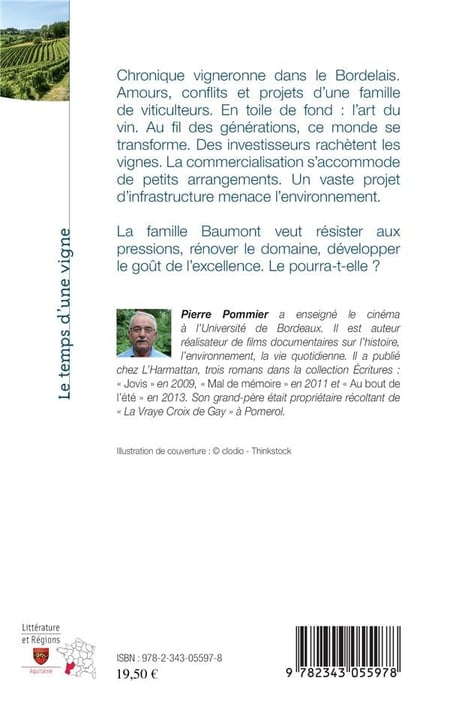 Le temps d'une vigne

Chronique vigneronne dans le Bordelais. Amours, conflits et projets d'une famille de viticulteurs. En toile de fond : l'art du vin. Au fil des générations, ce monde se transforme. Des investisseurs rachètent les vignes. La commercialisation s'accommode de petits arrangements. Un vaste projet d'infrastructure menace l'environnement.

La famille Baumont veut résister aux pressions, rénover le domaine, développer le goût de l'excellence. Le pourra-t-elle ?

Pierre Pommier a enseigné le cinéma à l'Université de Bordeaux. Il est auteur réalisateur de films documentaires sur l'histoire, l'environnement, la vie quotidienne. Il a publié chez L'Harmattan, trois romans dans la collection Écritures : « Jovis » en 2009, « Mal de mémoire » en 2011 et « Au bout de l'été » en 2013. Son grand-père était propriétaire récoltant de « La Vraye Croix de Gay » à Pomerol.

Illustration de couverture : © clodio - Thinkstock

Littérature et Régions
Aquitaine

ISBN : 978-2-343-05597-8
19,50 €

9 782343 055978